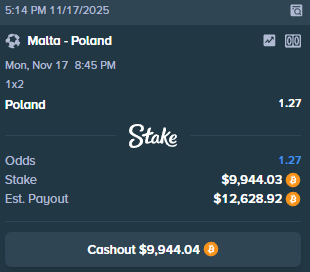 5:14 PM 11/17/2025

Malta - Poland

Mon, Nov 17 8:45 PM

1x2

Poland 1.27

Stake

Odds 1.27
Stake $9,944.03
Est. Payout $12,628.92

Cashout $9,944.04